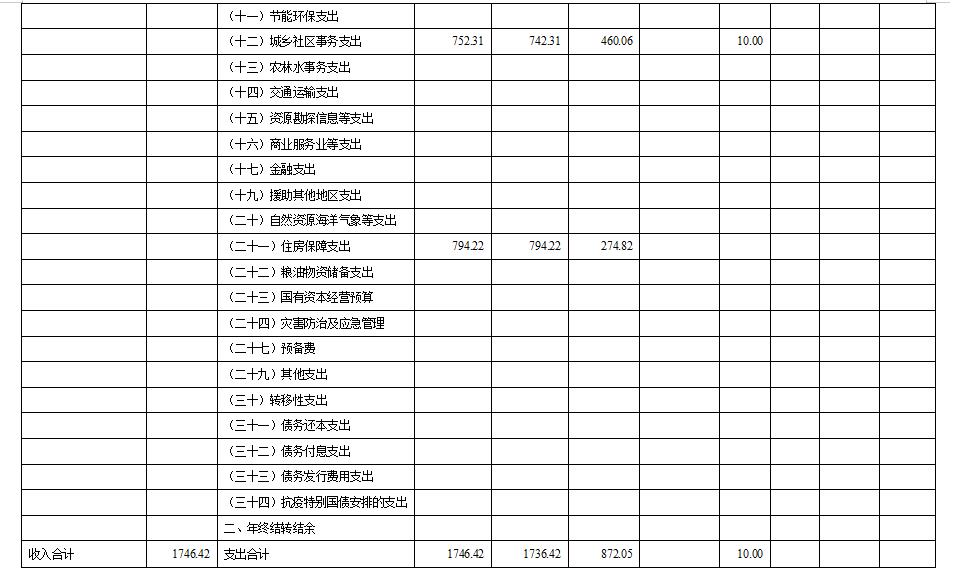 | | | | | | | | | | | |
|---|---|---|---|---|---|---|---|---|---|---|
| | | （十一）节能环保支出 | | | | | | | | |
| | | （十二）城乡社区事务支出 | 752.31 | 742.31 | 460.06 | | 10.00 | | | |
| | | （十三）农林水事务支出 | | | | | | | | |
| | | （十四）交通运输支出 | | | | | | | | |
| | | （十五）资源勘探信息等支出 | | | | | | | | |
| | | （十六）商业服务业等支出 | | | | | | | | |
| | | （十七）金融支出 | | | | | | | | |
| | | （十九）援助其他地区支出 | | | | | | | | |
| | | （二十）自然资源海洋气象等支出 | | | | | | | | |
| | | （二十一）住房保障支出 | 794.22 | 794.22 | 274.82 | | | | | |
| | | （二十二）粮油物资储备支出 | | | | | | | | |
| | | （二十三）国有资本经营预算 | | | | | | | | |
| | | （二十四）灾害防治及应急管理 | | | | | | | | |
| | | （二十七）预备费 | | | | | | | | |
| | | （二十九）其他支出 | | | | | | | | |
| | | （三十）转移性支出 | | | | | | | | |
| | | （三十一）债务还本支出 | | | | | | | | |
| | | （三十二）债务付息支出 | | | | | | | | |
| | | （三十三）债务发行费用支出 | | | | | | | | |
| | | （三十四）抗疫特别国债安排的支出 | | | | | | | | |
| | | 二、年终结转结余 | | | | | | | | |
| 收入合计 | 1746.42 | 支出合计 | 1746.42 | 1736.42 | 872.05 | | 10.00 | | | |